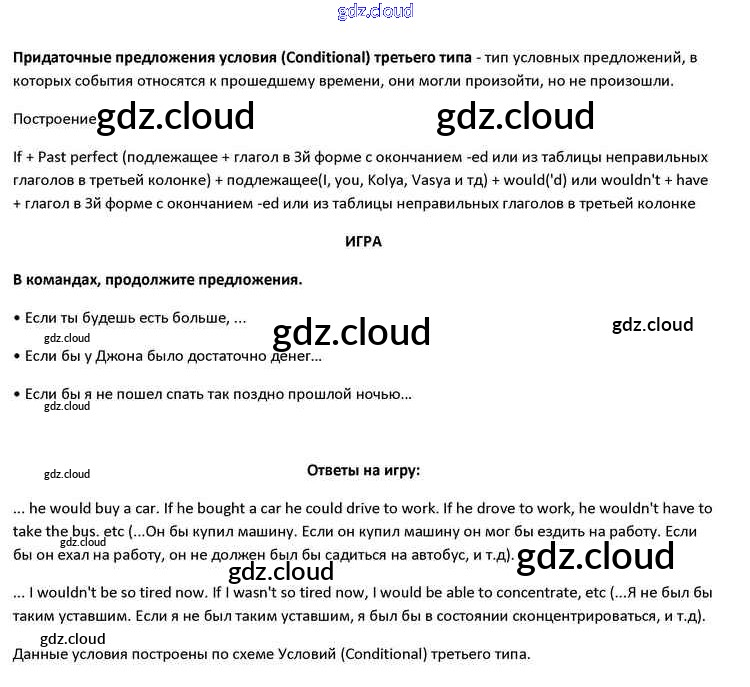 gdz.cloud

**Придаточные предложения условия (Conditional) третьего типа** - тип условных предложений, в которых события относятся к прошедшему времени, они могли произойти, но не произошли.

Построение gdz.cloud gdz.cloud

If + Past perfect (подлежащее + глагол в 3й форме с окончанием -ed или из таблицы неправильных глаголов в третьей колонке) + подлежащее(I, you, Kolya, Vasya и тд) + would('d) или wouldn't + have + глагол в 3й форме с окончанием -ed или из таблицы неправильных глаголов в третьей колонке

**ИГРА**

**В командах, продолжите предложения.**

• Если ты будешь есть больше, ... gdz.cloud gdz.cloud

gdz.cloud

• Если бы у Джона было достаточно денег...

• Если бы я не пошел спать так поздно прошлой ночью...

gdz.cloud

gdz.cloud

**Ответы на игру:**

... he would buy a car. If he bought a car he could drive to work. If he drove to work, he wouldn't have to take the bus. etc (...Он бы купил машину. Если он купил машину он мог бы ездить на работу. Если бы он ехал на работу, он не должен был бы садиться на автобус, и т.д). gdz.cloud

gdz.cloud gdz.cloud

... I wouldn't be so tired now. If I wasn't so tired now, I would be able to concentrate, etc (...Я не был бы таким уставшим. Если я не был таким уставшим, я был бы в состоянии сконцентрироваться, и т.д).

gdz.cloud

Данные условия построены по схеме Условий (Conditional) третьего типа.